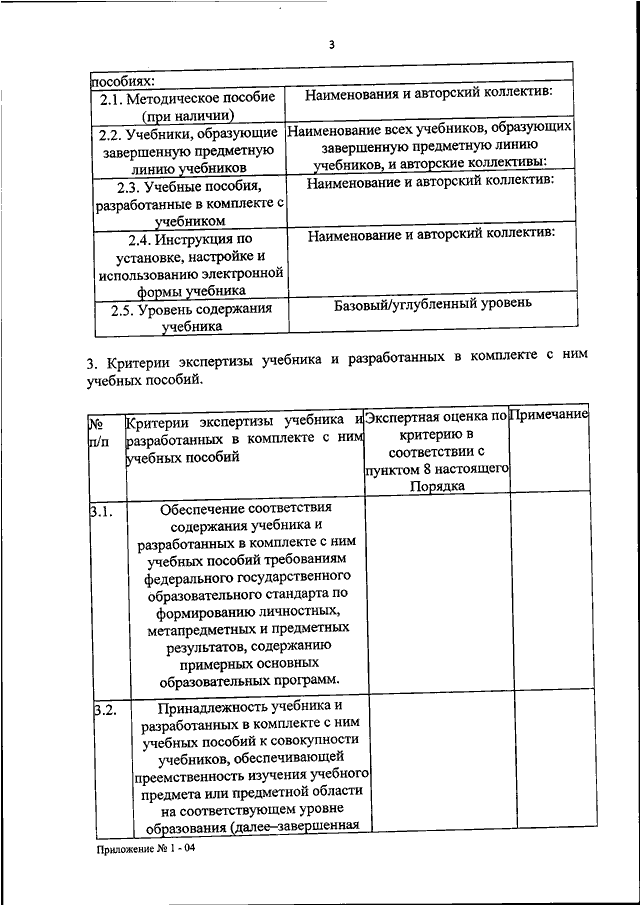 3

| пособиях: | |
|---|---|
| 2.1. Методическое пособие (при наличии) | Наименования и авторский коллектив: |
| 2.2. Учебники, образующие завершенную предметную линию учебников | Наименование всех учебников, образующих завершенную предметную линию учебников, и авторские коллективы: |
| 2.3. Учебные пособия, разработанные в комплекте с учебником | Наименование и авторский коллектив: |
| 2.4. Инструкция по установке, настройке и использованию электронной формы учебника | Наименование и авторский коллектив: |
| 2.5. Уровень содержания учебника | Базовый/углубленный уровень |

3. Критерии экспертизы учебника и разработанных в комплекте с ним учебных пособий.

| № п/п | Критерии экспертизы учебника и разработанных в комплекте с ним учебных пособий | Экспертная оценка по критерию в соответствии с пунктом 8 настоящего Порядка | Примечание |
|---|---|---|---|
| 3.1. | Обеспечение соответствия содержания учебника и разработанных в комплекте с ним учебных пособий требованиям федерального государственного образовательного стандарта по формированию личностных, метапредметных и предметных результатов, содержанию примерных основных образовательных программ. | | |
| 3.2. | Принадлежность учебника и разработанных в комплекте с ним учебных пособий к совокупности учебников, обеспечивающей преемственность изучения учебного предмета или предметной области на соответствующем уровне образования (далее–завершенная | | |

Приложение № 1 - 04